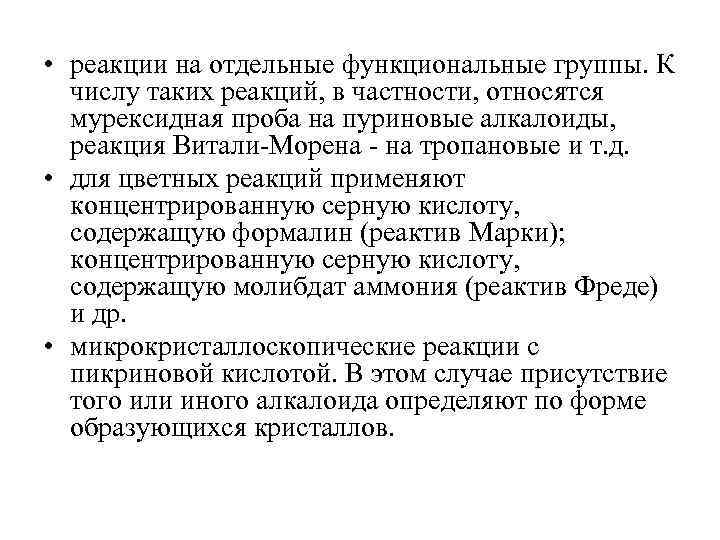 • реакции на отдельные функциональные группы. К числу таких реакций, в частности, относятся мурексидная проба на пуриновые алкалоиды, реакция Витали-Морена - на тропановые и т.д.

• для цветных реакций применяют концентрированную серную кислоту, содержащую формалин (реактив Марки); концентрированную серную кислоту, содержащую молибдат аммония (реактив Фреде) и др.

• микрокристаллоскопические реакции с пикриновой кислотой. В этом случае присутствие того или иного алкалоида определяют по форме образующихся кристаллов.